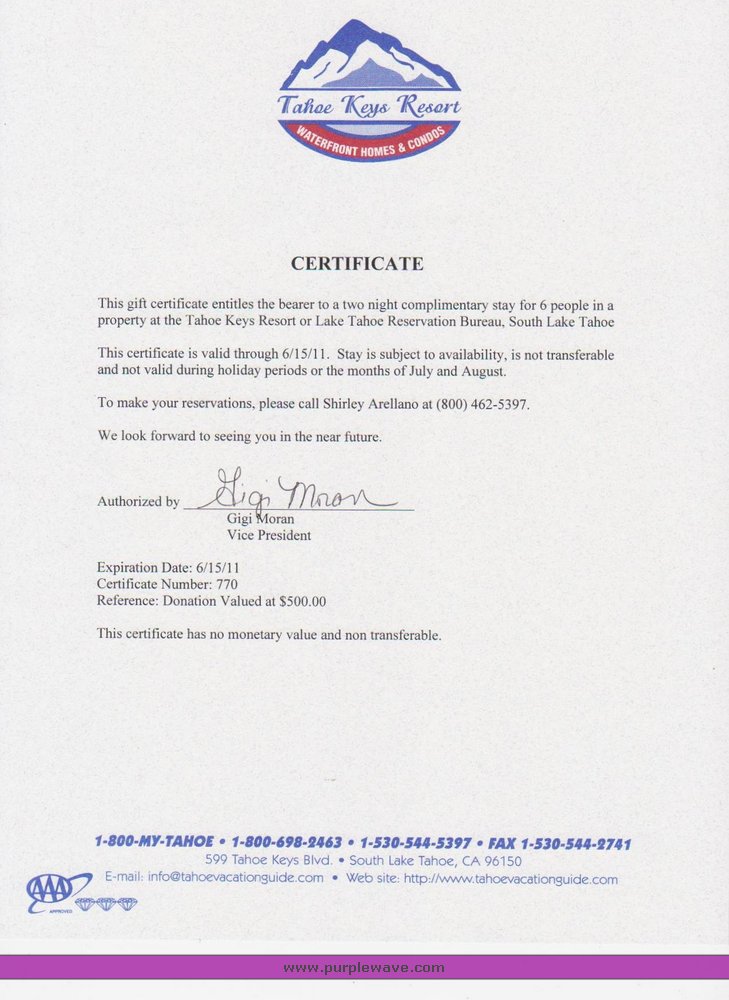 Tahoe Keys Resort
WATERFRONT HOMES & CONDOS

CERTIFICATE

This gift certificate entitles the bearer to a two night complimentary stay for 6 people in a property at the Tahoe Keys Resort or Lake Tahoe Reservation Bureau, South Lake Tahoe

This certificate is valid through 6/15/11. Stay is subject to availability, is not transferable and not valid during holiday periods or the months of July and August.

To make your reservations, please call Shirley Arellano at (800) 462-5397.

We look forward to seeing you in the near future.

Authorized by Gigi Moran
Gigi Moran
Vice President

Expiration Date: 6/15/11
Certificate Number: 770
Reference: Donation Valued at $500.00

This certificate has no monetary value and non transferable.

1-800-MY-TAHOE • 1-800-698-2463 • 1-530-544-5397 • FAX 1-530-544-2741
599 Tahoe Keys Blvd. • South Lake Tahoe, CA 96150
E-mail: info@tahoevacationguide.com • Web site: http://www.tahoevacationguide.com

AAA
APPROVED

www.purplewave.com